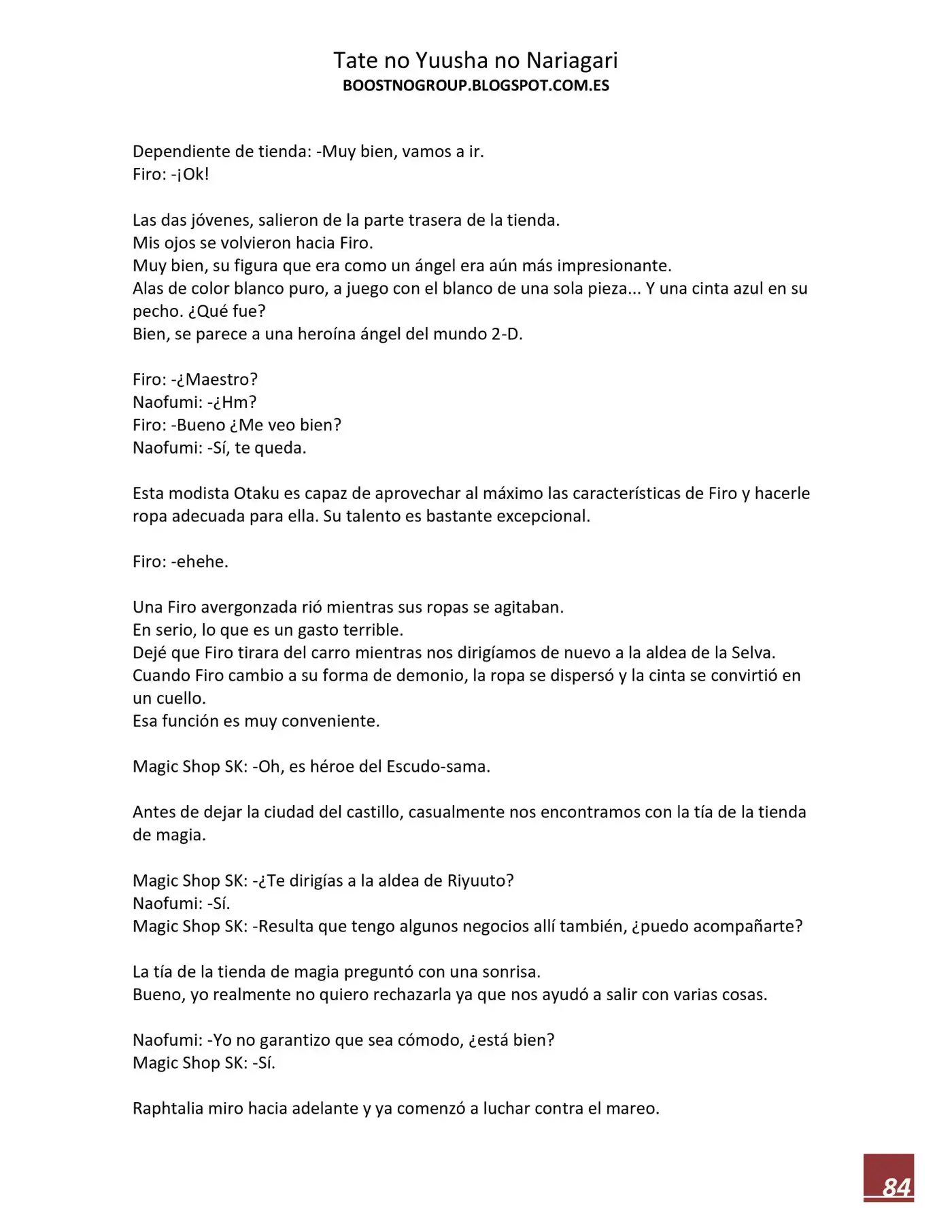 Tate no Yuusha no Nariagari
BOOSTNOGROUP.BLOGSPOT.COM.ES

Dependiente de tienda: -Muy bien, vamos a ir.
Firo: -¡Ok!

Las das jóvenes, salieron de la parte trasera de la tienda.
Mis ojos se volvieron hacia Firo.
Muy bien, su figura que era como un ángel era aún más impresionante.
Alas de color blanco puro, a juego con el blanco de una sola pieza... Y una cinta azul en su pecho. ¿Qué fue?
Bien, se parece a una heroína ángel del mundo 2-D.

Firo: -¿Maestro?
Naofumi: -¿Hm?
Firo: -Bueno ¿Me veo bien?
Naofumi: -Sí, te queda.

Esta modista Otaku es capaz de aprovechar al máximo las características de Firo y hacerle ropa adecuada para ella. Su talento es bastante excepcional.

Firo: -ehehe.

Una Firo avergonzada rió mientras sus ropas se agitaban.
En serio, lo que es un gasto terrible.
Dejé que Firo tirara del carro mientras nos dirigíamos de nuevo a la aldea de la Selva.
Cuando Firo cambio a su forma de demonio, la ropa se dispersó y la cinta se convirtió en un cuello.
Esa función es muy conveniente.

Magic Shop SK: -Oh, es héroe del Escudo-sama.

Antes de dejar la ciudad del castillo, casualmente nos encontramos con la tía de la tienda de magia.

Magic Shop SK: -¿Te dirigías a la aldea de Riyuuto?
Naofumi: -Sí.
Magic Shop SK: -Resulta que tengo algunos negocios allí también, ¿puedo acompañarte?

La tía de la tienda de magia preguntó con una sonrisa.
Bueno, yo realmente no quiero rechazarla ya que nos ayudó a salir con varias cosas.

Naofumi: -Yo no garantizo que sea cómodo, ¿está bien?
Magic Shop SK: -Sí.

Raphtalia miro hacia adelante y ya comenzó a luchar contra el mareo.

84